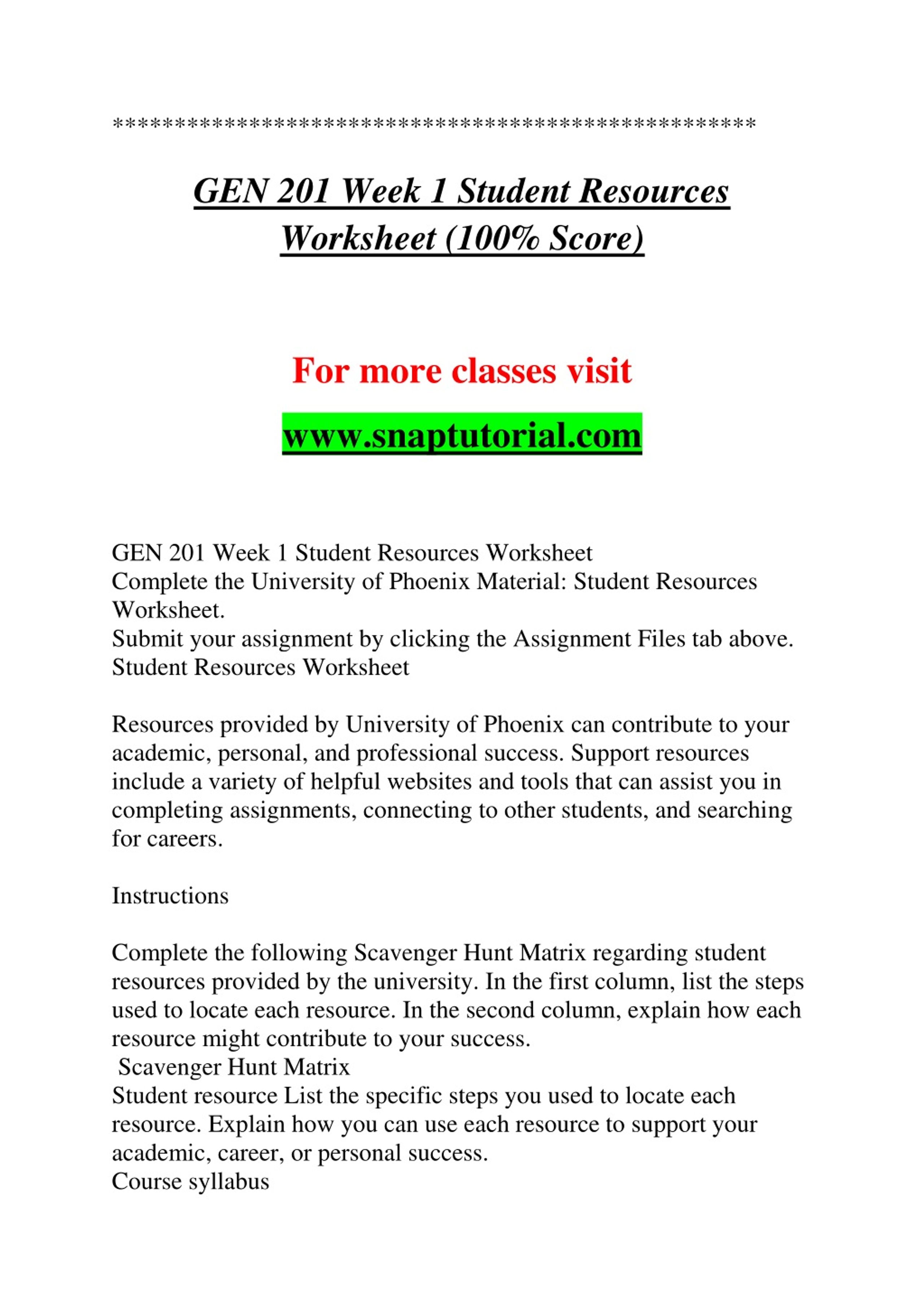 **************************************************

GEN 201 Week 1 Student Resources Worksheet (100% Score)

For more classes visit

www.snaptutorial.com

GEN 201 Week 1 Student Resources Worksheet
Complete the University of Phoenix Material: Student Resources Worksheet.
Submit your assignment by clicking the Assignment Files tab above.
Student Resources Worksheet

Resources provided by University of Phoenix can contribute to your academic, personal, and professional success. Support resources include a variety of helpful websites and tools that can assist you in completing assignments, connecting to other students, and searching for careers.

Instructions

Complete the following Scavenger Hunt Matrix regarding student resources provided by the university. In the first column, list the steps used to locate each resource. In the second column, explain how each resource might contribute to your success.
Scavenger Hunt Matrix
Student resource List the specific steps you used to locate each resource. Explain how you can use each resource to support your academic, career, or personal success.
Course syllabus